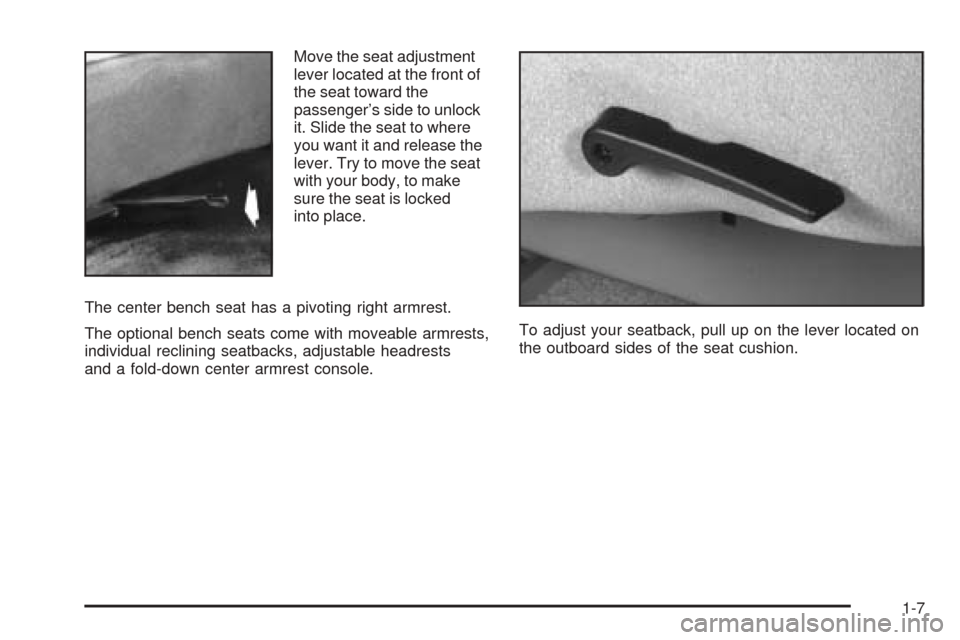 Move the seat adjustment lever located at the front of the seat toward the passenger's side to unlock it. Slide the seat to where you want it and release the lever. Try to move the seat with your body, to make sure the seat is locked into place.

The center bench seat has a pivoting right armrest.

The optional bench seats come with moveable armrests, individual reclining seatbacks, adjustable headrests and a fold-down center armrest console.

To adjust your seatback, pull up on the lever located on the outboard sides of the seat cushion.

1-7

carmanualsonline.info